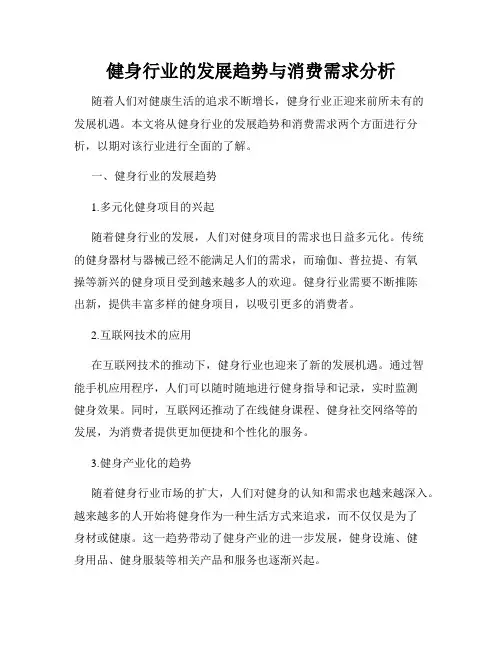 健身行业的发展趋势与消费需求分析

随着人们对健康生活的追求不断增长，健身行业正迎来前所未有的发展机遇。本文将从健身行业的发展趋势和消费需求两个方面进行分析，以期对该行业进行全面的了解。

一、健身行业的发展趋势

1.多元化健身项目的兴起

随着健身行业的发展，人们对健身项目的需求也日益多元化。传统的健身器材与器械已经不能满足人们的需求，而瑜伽、普拉提、有氧操等新兴的健身项目受到越来越多人的欢迎。健身行业需要不断推陈出新，提供丰富多样的健身项目，以吸引更多的消费者。

2.互联网技术的应用

在互联网技术的推动下，健身行业也迎来了新的发展机遇。通过智能手机应用程序，人们可以随时随地进行健身指导和记录，实时监测健身效果。同时，互联网还推动了在线健身课程、健身社交网络等的发展，为消费者提供更加便捷和个性化的服务。

3.健身产业化的趋势

随着健身行业市场的扩大，人们对健身的认知和需求也越来越深入。越来越多的人开始将健身作为一种生活方式来追求，而不仅仅是为了身材或健康。这一趋势带动了健身产业的进一步发展，健身设施、健身用品、健身服装等相关产品和服务也逐渐兴起。